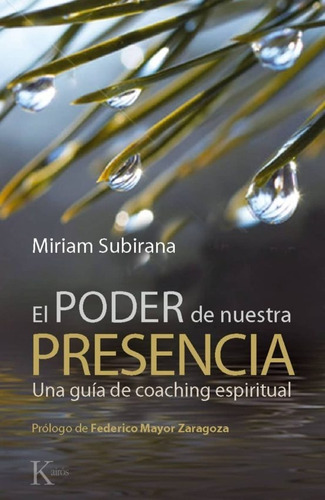 Miriam Subirana

El PODER de nuestra PRESENCIA

Una guía de coaching espiritual

Prólogo de Federico Mayor Zaragoza

Kairós